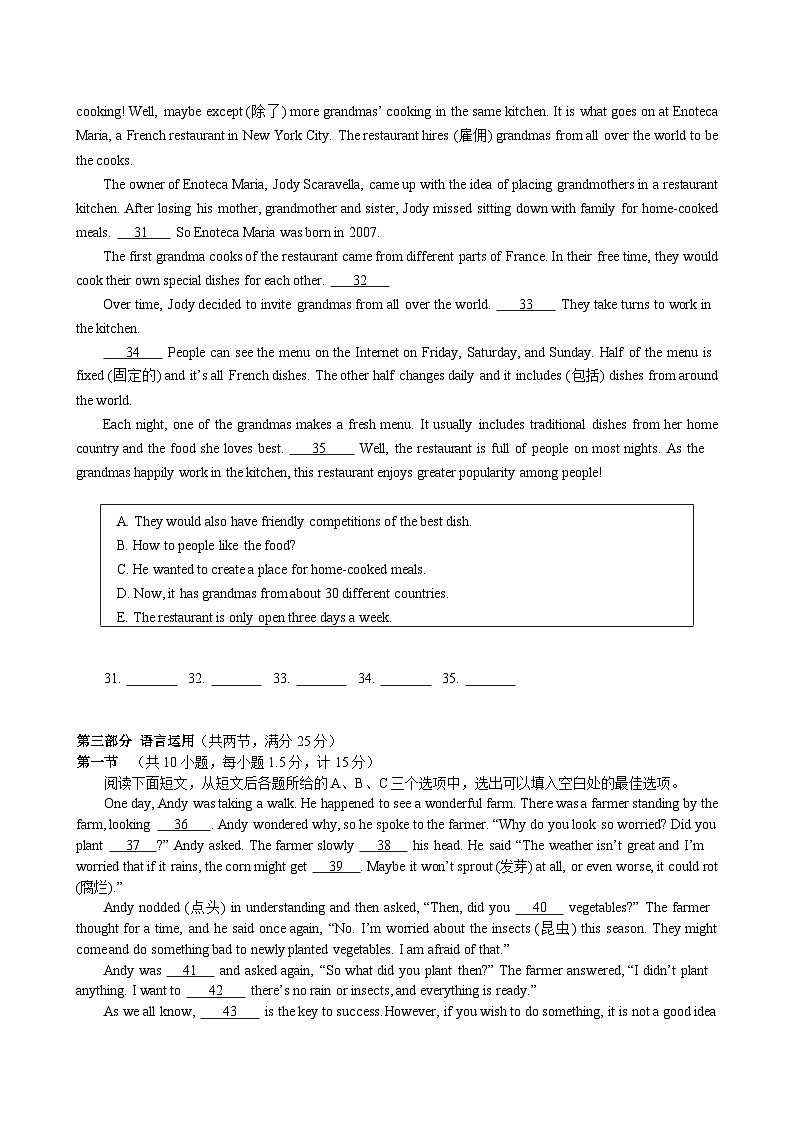 cooking! Well, maybe except (除了) more grandmas' cooking in the same kitchen. It is what goes on at Enoteca Maria, a French restaurant in New York City. The restaurant hires (雇佣) grandmas from all over the world to be the cooks.

The owner of Enoteca Maria, Jody Scaravella, came up with the idea of placing grandmothers in a restaurant kitchen. After losing his mother, grandmother and sister, Jody missed sitting down with family for home-cooked meals. __31__ So Enoteca Maria was born in 2007.

The first grandma cooks of the restaurant came from different parts of France. In their free time, they would cook their own special dishes for each other. __32__

Over time, Jody decided to invite grandmas from all over the world. __33__ They take turns to work in the kitchen.

__34__ People can see the menu on the Internet on Friday, Saturday, and Sunday. Half of the menu is fixed (固定的) and it's all French dishes. The other half changes daily and it includes (包括) dishes from around the world.

Each night, one of the grandmas makes a fresh menu. It usually includes traditional dishes from her home country and the food she loves best. __35__ Well, the restaurant is full of people on most nights. As the grandmas happily work in the kitchen, this restaurant enjoys greater popularity among people!

A. They would also have friendly competitions of the best dish.
B. How to people like the food?
C. He wanted to create a place for home-cooked meals.
D. Now, it has grandmas from about 30 different countries.
E. The restaurant is only open three days a week.

31. ________ 32. ________ 33. ________ 34. ________ 35. ________

第三部分 语言运用（共两节，满分 25 分）
第一节 （共 10 小题，每小题 1.5 分，计 15 分）
阅读下面短文，从短文后各题所给的 A、B、C 三个选项中，选出可以填入空白处的最佳选项。

One day, Andy was taking a walk. He happened to see a wonderful farm. There was a farmer standing by the farm, looking __36__. Andy wondered why, so he spoke to the farmer. "Why do you look so worried? Did you plant __37__?" Andy asked. The farmer slowly __38__ his head. He said "The weather isn't great and I'm worried that if it rains, the corn might get __39__. Maybe it won't sprout (发芽) at all, or even worse, it could rot (腐烂)."

Andy nodded (点头) in understanding and then asked, "Then, did you __40__ vegetables?" The farmer thought for a time, and he said once again, "No. I'm worried about the insects (昆虫) this season. They might come and do something bad to newly planted vegetables. I am afraid of that."

Andy was __41__ and asked again, "So what did you plant then?" The farmer answered, "I didn't plant anything. I want to __42__ there's no rain or insects, and everything is ready."

As we all know, __43__ is the key to success. However, if you wish to do something, it is not a good idea